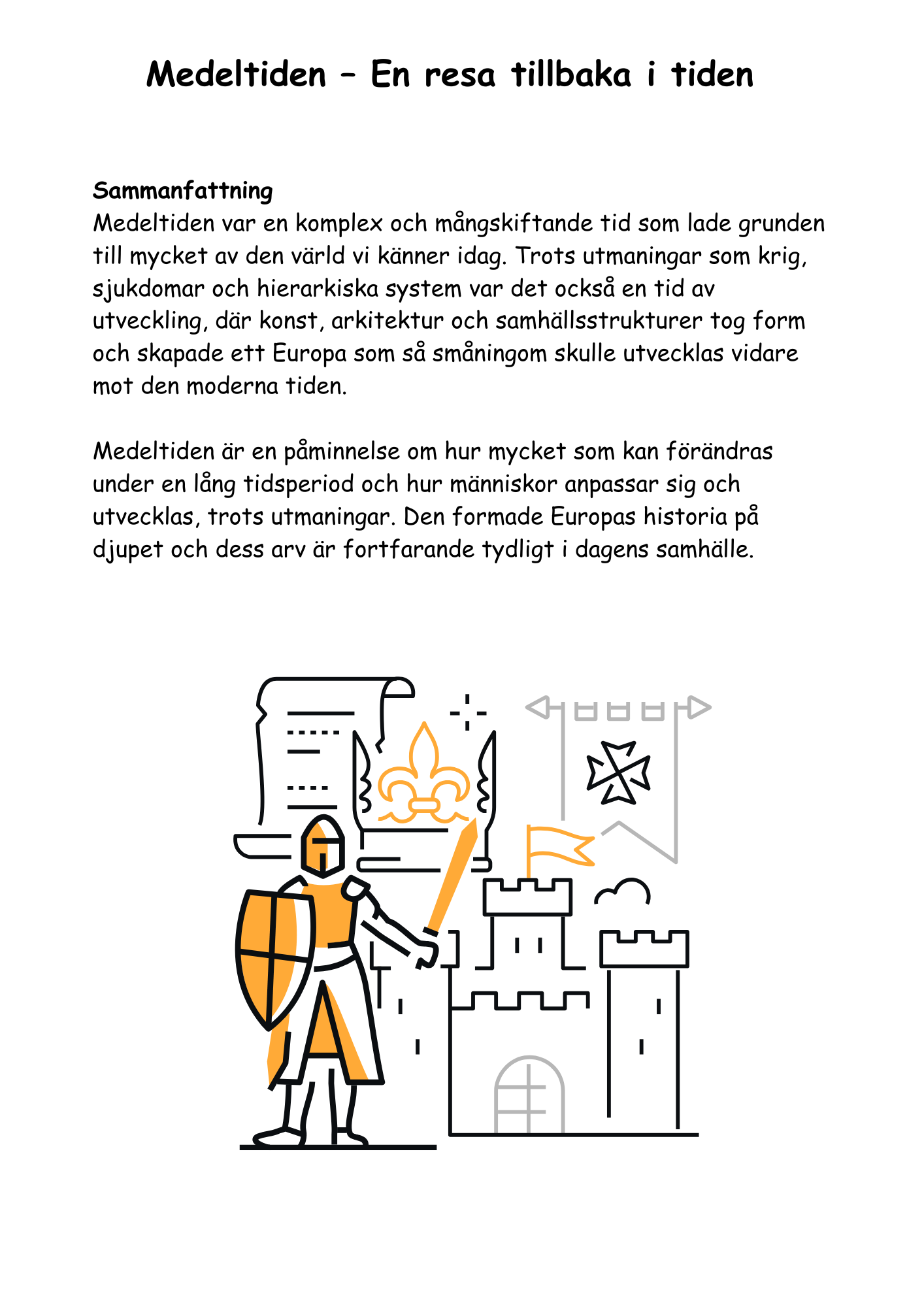 Medeltiden – En resa tillbaka i tiden

Sammanfattning
Medeltiden var en komplex och mångskiftande tid som lade grunden till mycket av den värld vi känner idag. Trots utmaningar som krig, sjukdomar och hierarkiska system var det också en tid av utveckling, där konst, arkitektur och samhällsstrukturer tog form och skapade ett Europa som så småningom skulle utvecklas vidare mot den moderna tiden.

Medeltiden är en påminnelse om hur mycket som kan förändras under en lång tidsperiod och hur människor anpassar sig och utvecklas, trots utmaningar. Den formade Europas historia på djupet och dess arv är fortfarande tydligt i dagens samhälle.